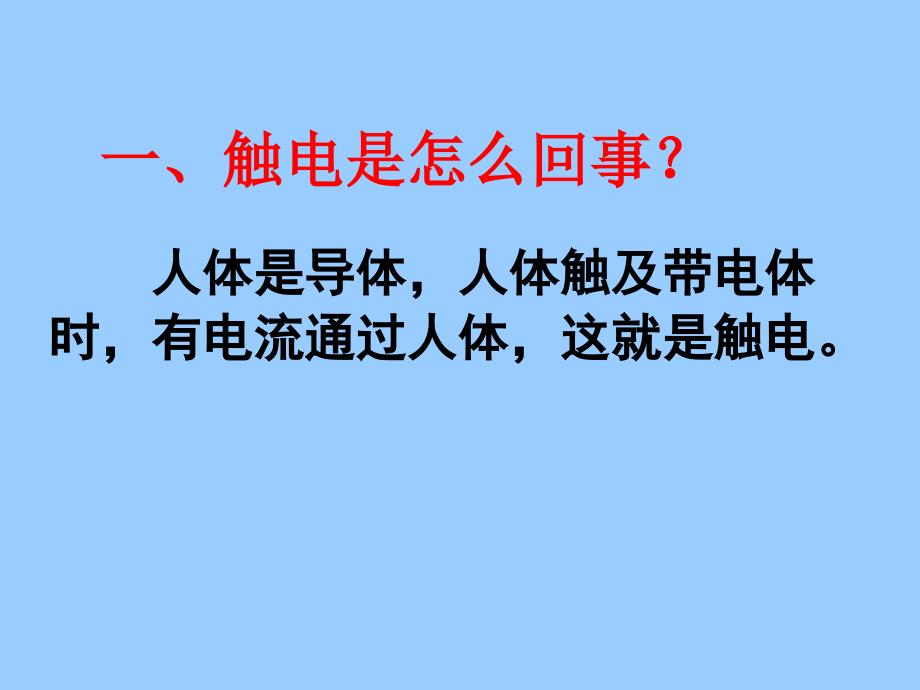 一、触电是怎么回事?

人体是导体，人体触及带电体时，有电流通过人体，这就是触电。